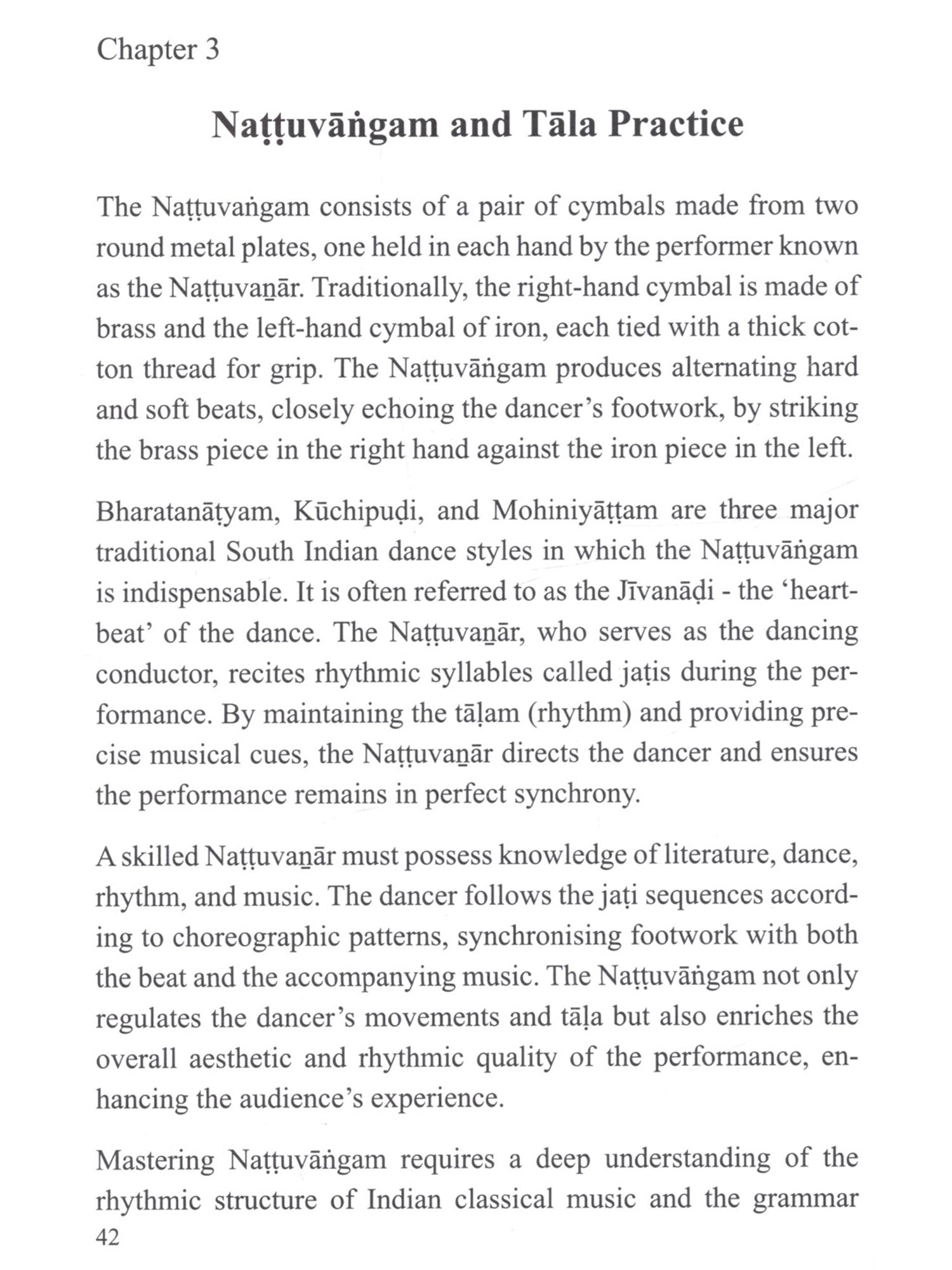 Chapter 3

Naṭṭuvāṅgam and Tāla Practice

The Naṭṭuvaṅgam consists of a pair of cymbals made from two round metal plates, one held in each hand by the performer known as the Naṭṭuvaṉār. Traditionally, the right-hand cymbal is made of brass and the left-hand cymbal of iron, each tied with a thick cotton thread for grip. The Naṭṭuvāṅgam produces alternating hard and soft beats, closely echoing the dancer's footwork, by striking the brass piece in the right hand against the iron piece in the left.

Bharatanāṭyam, Kūchipuḍi, and Mohiniyāṭṭam are three major traditional South Indian dance styles in which the Naṭṭuvāṅgam is indispensable. It is often referred to as the Jīvanāḍi - the 'heartbeat' of the dance. The Naṭṭuvaṉār, who serves as the dancing conductor, recites rhythmic syllables called jaṭis during the performance. By maintaining the tāḷam (rhythm) and providing precise musical cues, the Naṭṭuvaṉār directs the dancer and ensures the performance remains in perfect synchrony.

A skilled Naṭṭuvaṉār must possess knowledge of literature, dance, rhythm, and music. The dancer follows the jaṭi sequences according to choreographic patterns, synchronising footwork with both the beat and the accompanying music. The Naṭṭuvāṅgam not only regulates the dancer's movements and tāḷa but also enriches the overall aesthetic and rhythmic quality of the performance, enhancing the audience's experience.

Mastering Naṭṭuvāṅgam requires a deep understanding of the rhythmic structure of Indian classical music and the grammar

42